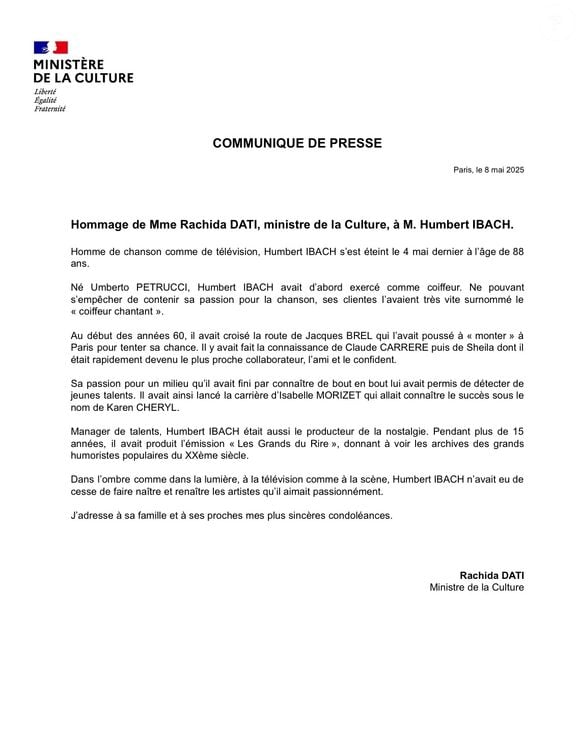 MINISTÈRE
DE LA CULTURE
Liberté
Égalité
Fraternité

COMMUNIQUE DE PRESSE

Paris, le 8 mai 2025

Hommage de Mme Rachida DATI, ministre de la Culture, à M. Humbert IBACH.

Homme de chanson comme de télévision, Humbert IBACH s'est éteint le 4 mai dernier à l'âge de 88 ans.

Né Umberto PETRUCCI, Humbert IBACH avait d'abord exercé comme coiffeur. Ne pouvant s'empêcher de contenir sa passion pour la chanson, ses clientes l'avaient très vite surnommé le « coiffeur chantant ».

Au début des années 60, il avait croisé la route de Jacques BREL qui l'avait poussé à « monter » à Paris pour tenter sa chance. Il y avait fait la connaissance de Claude CARRERE puis de Sheila dont il était rapidement devenu le plus proche collaborateur, l'ami et le confident.

Sa passion pour un milieu qu'il avait fini par connaître de bout en bout lui avait permis de détecter de jeunes talents. Il avait ainsi lancé la carrière d'Isabelle MORIZET qui allait connaître le succès sous le nom de Karen CHERYL.

Manager de talents, Humbert IBACH était aussi le producteur de la nostalgie. Pendant plus de 15 années, il avait produit l'émission « Les Grands du Rire », donnant à voir les archives des grands humoristes populaires du XXème siècle.

Dans l'ombre comme dans la lumière, à la télévision comme à la scène, Humbert IBACH n'avait eu de cesse de faire naître et renaître les artistes qu'il aimait passionnément.

J'adresse à sa famille et à ses proches mes plus sincères condoléances.

Rachida DATI
Ministre de la Culture